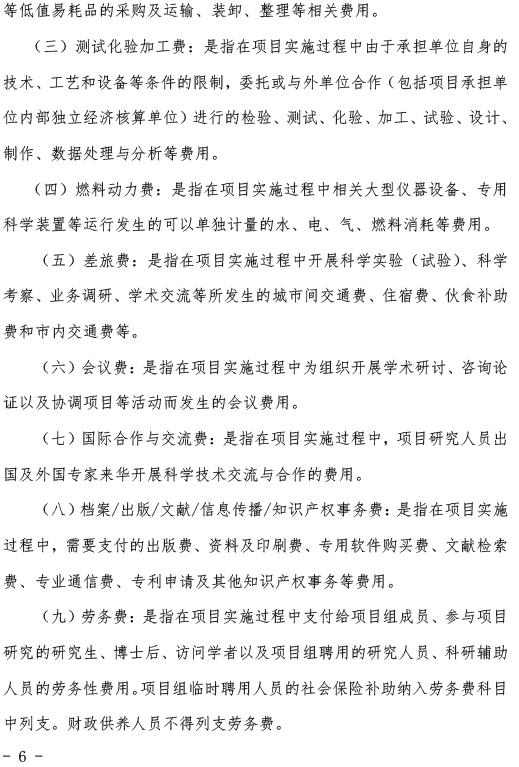 等低值易耗品的采购及运输、装卸、整理等相关费用。

（三）测试化验加工费：是指在项目实施过程中由于承担单位自身的技术、工艺和设备等条件的限制，委托或与外单位合作（包括项目承担单位内部独立经济核算单位）进行的检验、测试、化验、加工、试验、设计、制作、数据处理与分析等费用。

（四）燃料动力费：是指在项目实施过程中相关大型仪器设备、专用科学装置等运行发生的可以单独计量的水、电、气、燃料消耗等费用。

（五）差旅费：是指在项目实施过程中开展科学实验（试验）、科学考察、业务调研、学术交流等所发生的城市间交通费、住宿费、伙食补助费和市内交通费等。

（六）会议费：是指在项目实施过程中为组织开展学术研讨、咨询论证以及协调项目等活动而发生的会议费用。

（七）国际合作与交流费：是指在项目实施过程中，项目研究人员出国及外国专家来华开展科学技术交流与合作的费用。

（八）档案/出版/文献/信息传播/知识产权事务费：是指在项目实施过程中，需要支付的出版费、资料及印刷费、专用软件购买费、文献检索费、专业通信费、专利申请及其他知识产权事务等费用。

（九）劳务费：是指在项目实施过程中支付给项目组成员、参与项目研究的研究生、博士后、访问学者以及项目组聘用的研究人员、科研辅助人员的劳务性费用。项目组临时聘用人员的社会保险补助纳入劳务费科目中列支。财政供养人员不得列支劳务费。

- 6 -